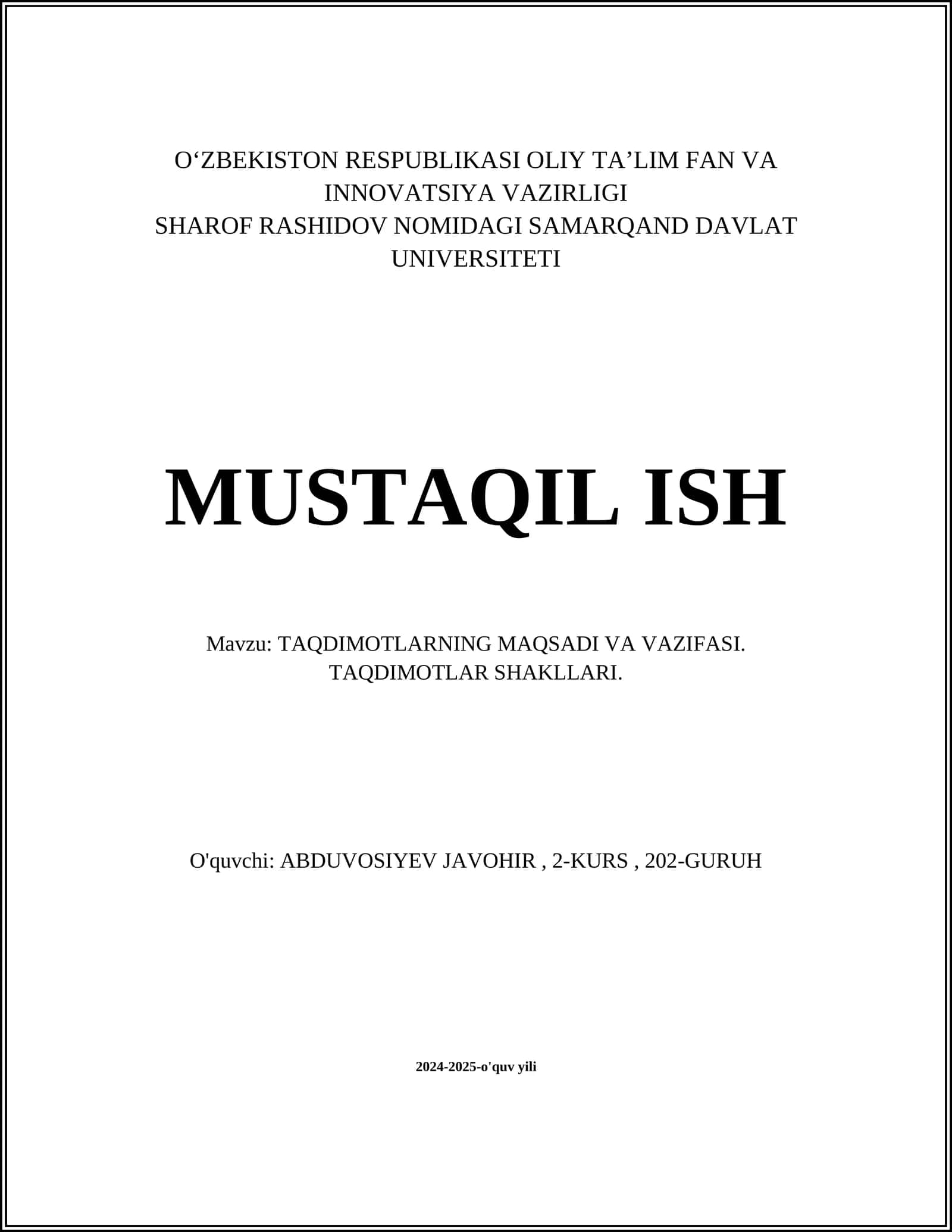 O‘ZBEKISTON RESPUBLIKASI OLIY TA’LIM FAN VA INNOVATSIYA VAZIRLIGI
SHAROF RASHIDOV NOMIDAGI SAMARQAND DAVLAT UNIVERSITETI

MUSTAQIL ISH

Mavzu: TAQDIMOTLARNING MAQSADI VA VAZIFASI. TAQDIMOTLAR SHAKLLARI.

O'quvchi: ABDUVOSIYEV JAVOHIR , 2-KURS , 202-GURUH

2024-2025-o'quv yili